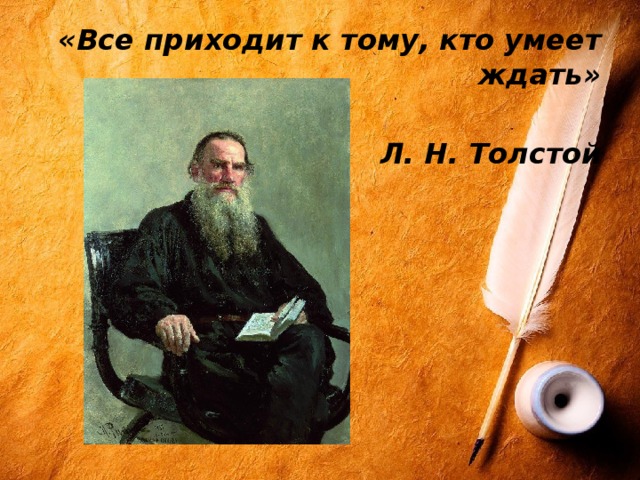 «Все приходит к тому, кто умеет ждать»

Л. Н. Толстой